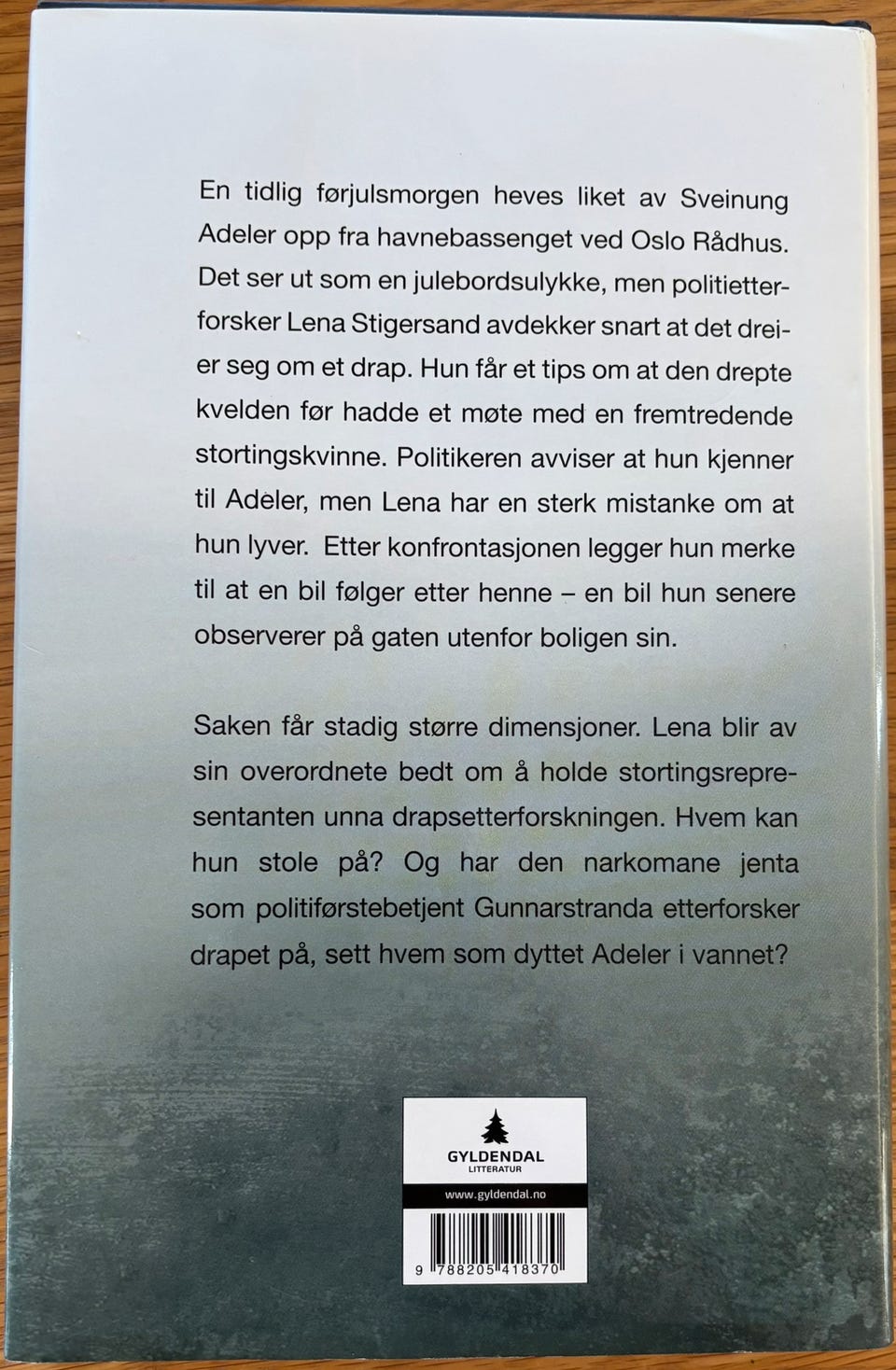 En tidlig førjulsmorgen heves liket av Sveinung Adeler opp fra havnebassenget ved Oslo Rådhus. Det ser ut som en julebordsulykke, men politietterforsker Lena Stigersand avdekker snart at det dreier seg om et drap. Hun får et tips om at den drepte kvelden før hadde et møte med en fremtredende stortingskvinne. Politikeren avviser at hun kjenner til Adeler, men Lena har en sterk mistanke om at hun lyver. Etter konfrontasjonen legger hun merke til at en bil følger etter henne – en bil hun senere observerer på gaten utenfor boligen sin.

Saken får stadig større dimensjoner. Lena blir av sin overordnete bedt om å holde stortingsrepresentanten unna drapsetterforskningen. Hvem kan hun stole på? Og har den narkomane jenta som politiførstebetjent Gunnarstranda etterforsker drapet på, sett hvem som dyttet Adeler i vannet?

GYLDENDAL
LITTERATUR

www.gyldendal.no

9 788205 418370